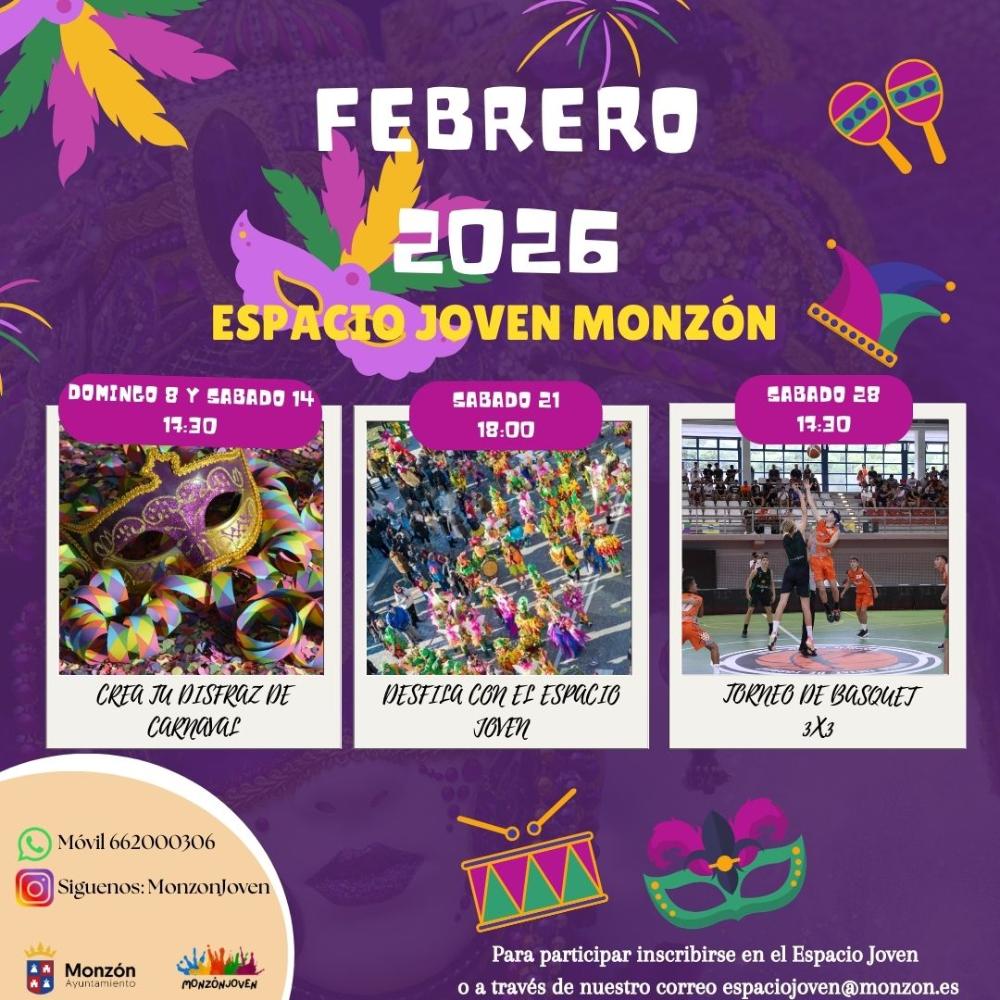 FEBRERO 2026

ESPACIO JOVEN MONZÓN

DOMINGO 8 Y SABADO 14
17:30

CREA TU DISFRAZ DE CARNAVAL

SABADO 21
18:00

DESFILA CON EL ESPACIO JOVEN

SABADO 28
17:30

TORNEO DE BASQUET 3X3

Móvil 662000306

Siguenos: MonzonJoven

Monzón
Ayuntamiento

MONZÓNJOVEN

Para participar inscribirse en el Espacio Joven
o a través de nuestro correo espaciojoven@monzon.es